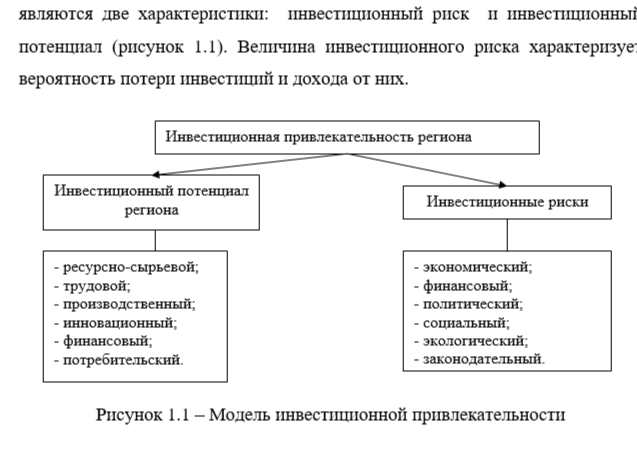 являются две характеристики: инвестиционный риск и инвестиционный потенциал (рисунок 1.1). Величина инвестиционного риска характеризует вероятность потери инвестиций и дохода от них.

Инвестиционная привлекательность региона

Инвестиционный потенциал региона

- ресурсно-сырьевой;
- трудовой;
- производственный;
- инновационный;
- финансовый;
- потребительский.

Инвестиционные риски

- экономический;
- финансовый;
- политический;
- социальный;
- экологический;
- законодательный.

Рисунок 1.1 – Модель инвестиционной привлекательности